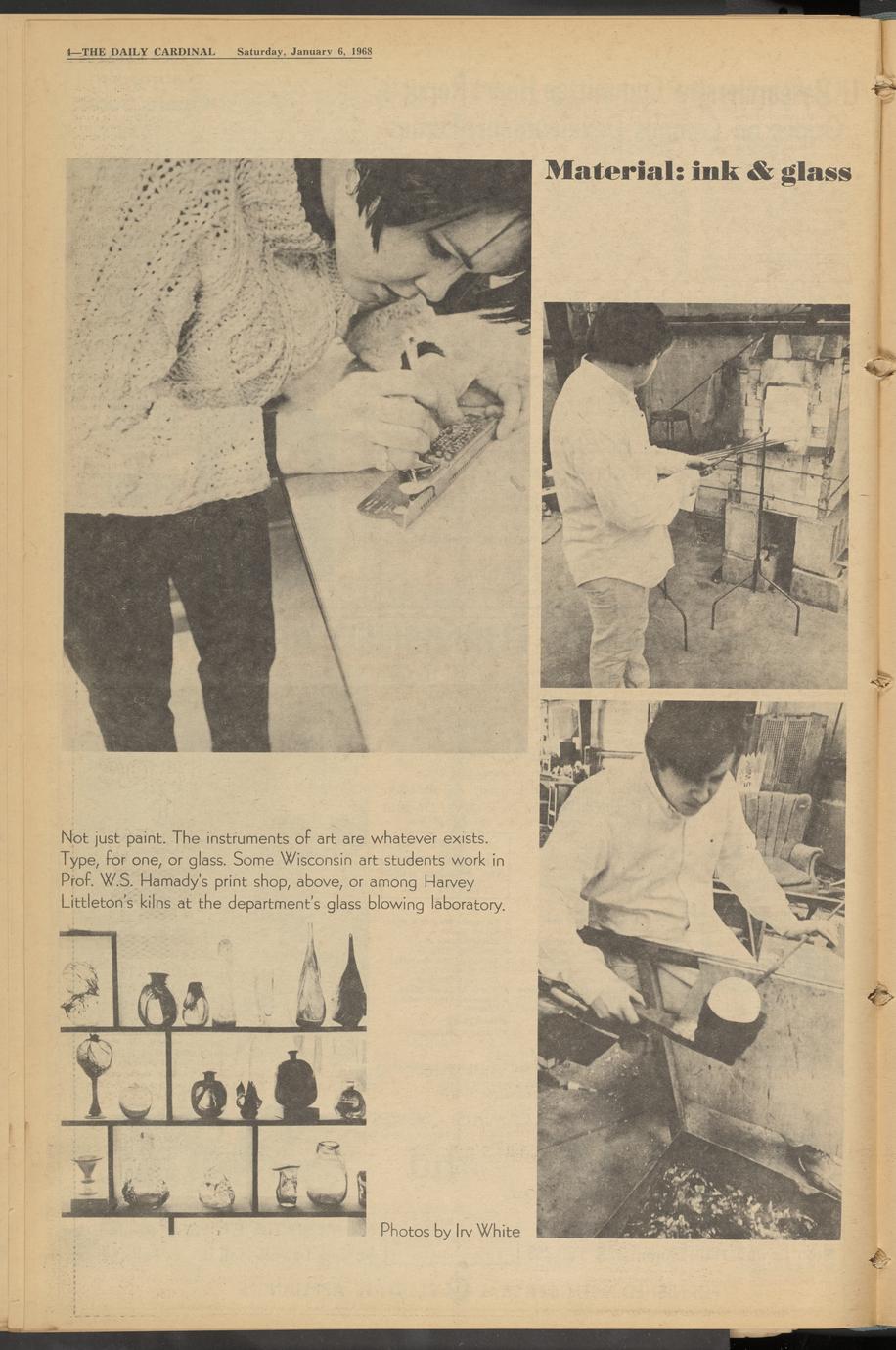 4—THE DAILY CARDINAL    Saturday, January 6, 1968

Material: ink & glass

Not just paint. The instruments of art are whatever exists. Type, for one, or glass. Some Wisconsin art students work in Prof. W.S. Hamady's print shop, above, or among Harvey Littleton's kilns at the department's glass blowing laboratory.

Photos by Irv White